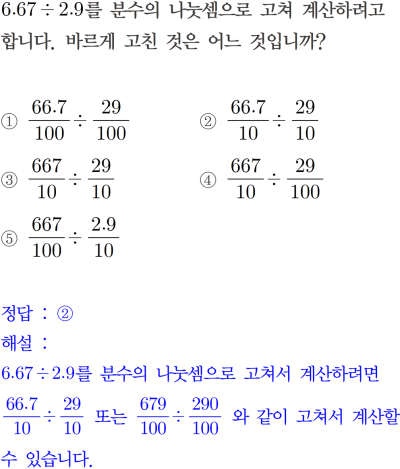 $6.67 \div 2.9$를 분수의 나눗셈으로 고쳐 계산하려고 합니다. 바르게 고친 것은 어느 것입니까?

① $\frac{66.7}{100} \div \frac{29}{100}$ ② $\frac{66.7}{10} \div \frac{29}{10}$

③ $\frac{667}{10} \div \frac{29}{10}$ ④ $\frac{667}{10} \div \frac{29}{100}$

⑤ $\frac{667}{100} \div \frac{2.9}{10}$

정답 : ②

해설 :

$6.67 \div 2.9$를 분수의 나눗셈으로 고쳐서 계산하려면 $\frac{66.7}{10} \div \frac{29}{10}$ 또는 $\frac{679}{100} \div \frac{290}{100}$ 와 같이 고쳐서 계산할 수 있습니다.